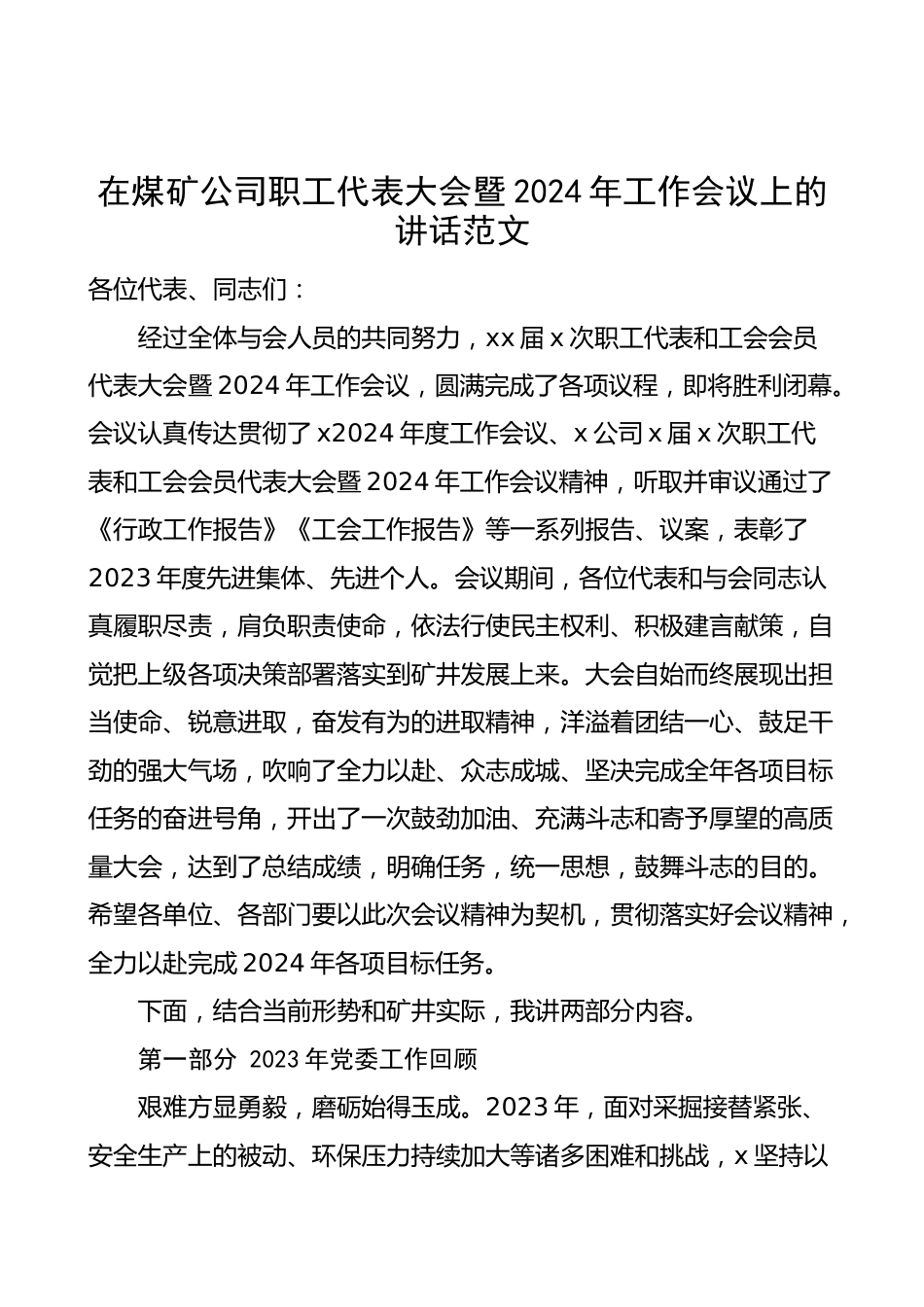 在煤矿公司职工代表大会暨2024年工作会议上的讲话范文

各位代表、同志们：

经过全体与会人员的共同努力，xx届x次职工代表和工会会员代表大会暨2024年工作会议，圆满完成了各项议程，即将胜利闭幕。会议认真传达贯彻了x2024年度工作会议、x公司x届x次职工代表和工会会员代表大会暨2024年工作会议精神，听取并审议通过了《行政工作报告》《工会工作报告》等一系列报告、议案，表彰了2023年度先进集体、先进个人。会议期间，各位代表和与会同志认真履职尽责，肩负职责使命，依法行使民主权利、积极建言献策，自觉把上级各项决策部署落实到矿井发展上来。大会自始而终展现出担当使命、锐意进取，奋发有为的进取精神，洋溢着团结一心、鼓足干劲的强大气场，吹响了全力以赴、众志成城、坚决完成全年各项目标任务的奋进号角，开出了一次鼓劲加油、充满斗志和寄予厚望的高质量大会，达到了总结成绩，明确任务，统一思想，鼓舞斗志的目的。希望各单位、各部门要以此次会议精神为契机，贯彻落实好会议精神，全力以赴完成2024年各项目标任务。

下面，结合当前形势和矿井实际，我讲两部分内容。

第一部分 2023年党委工作回顾

艰难方显勇毅，磨砺始得玉成。2023年，面对采掘接替紧张、安全生产上的被动、环保压力持续加大等诸多困难和挑战，x坚持以